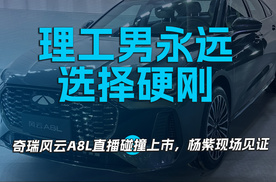 理工男永远
选择硬刚

风云A8L

奇瑞风云A8L直播碰撞上市，杨紫现场见证